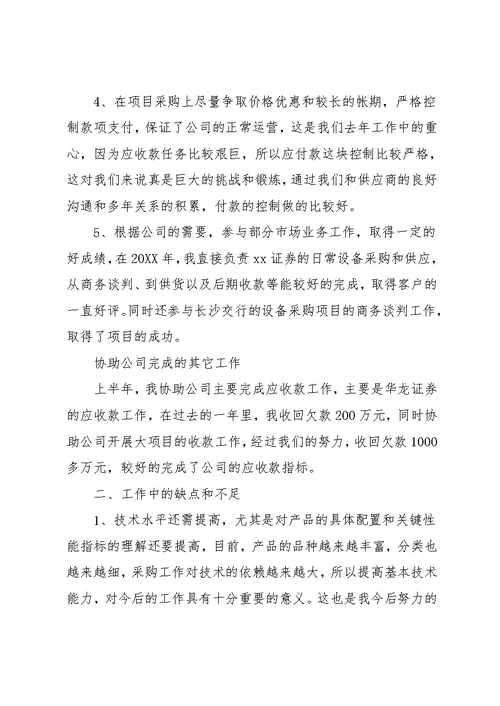 4、在项目采购上尽量争取价格优惠和较长的帐期，严格控制款项支付，保证了公司的正常运营，这是我们去年工作中的重心，因为应收款任务比较艰巨，所以应付款这块控制比较严格，这对我们来说真是巨大的挑战和锻炼，通过我们和供应商的良好沟通和多年关系的积累，付款的控制做的比较好。

5、根据公司的需要，参与部分市场业务工作，取得一定的好成绩，在20XX年，我直接负责xx证券的日常设备采购和供应，从商务谈判、到供货以及后期收款等能较好的完成，取得客户的一直好评。同时还参与长沙交行的设备采购项目的商务谈判工作，取得了项目的成功。

协助公司完成的其它工作

上半年，我协助公司主要完成应收款工作，主要是华龙证券的应收款工作，在过去的一年里，我收回欠款200万元，同时协助公司开展大项目的收款工作，经过我们的努力，收回欠款1000多万元，较好的完成了公司的应收款指标。

二、工作中的缺点和不足

1、技术水平还需提高，尤其是对产品的具体配置和关键性能指标的理解还要提高，目前，产品的品种越来越丰富，分类也越来越细，采购工作对技术的依赖越来越大，所以提高基本技术能力，对今后的工作具有十分重要的意义。这也是我今后努力的